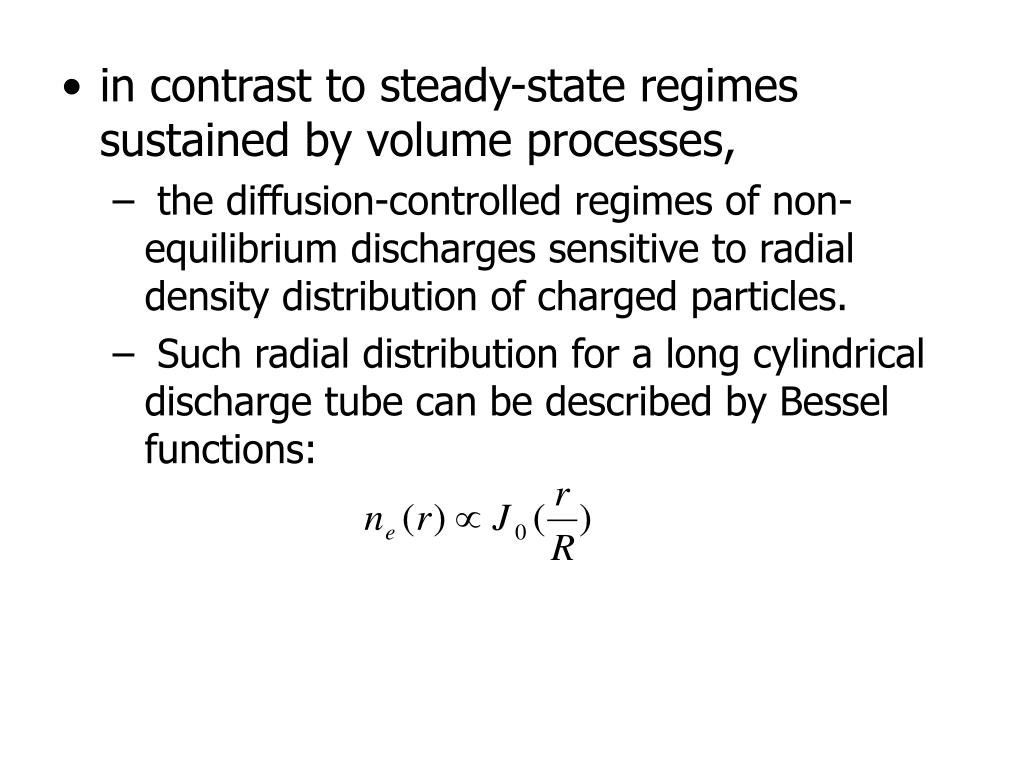 • in contrast to steady-state regimes sustained by volume processes,

– the diffusion-controlled regimes of non-equilibrium discharges sensitive to radial density distribution of charged particles.

– Such radial distribution for a long cylindrical discharge tube can be described by Bessel functions:

$n_e(r) \propto J_0(\frac{r}{R})$